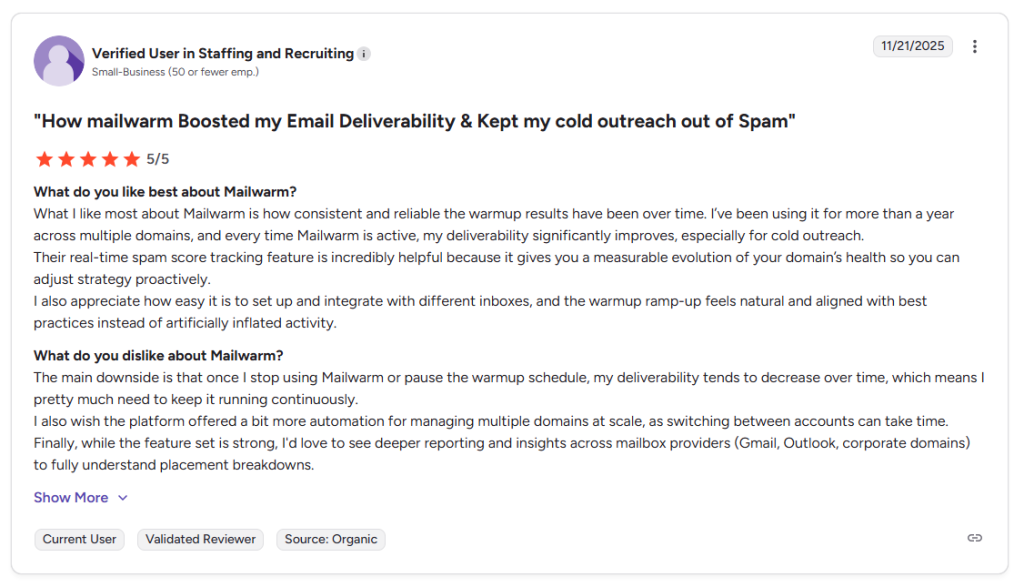 Verified User in Staffing and Recruiting
Small-Business (50 or fewer emp.)

11/21/2025

"How mailwarm Boosted my Email Deliverability & Kept my cold outreach out of Spam"

5/5

What do you like best about Mailwarm?
What I like most about Mailwarm is how consistent and reliable the warmup results have been over time. I've been using it for more than a year across multiple domains, and every time Mailwarm is active, my deliverability significantly improves, especially for cold outreach.
Their real-time spam score tracking feature is incredibly helpful because it gives you a measurable evolution of your domain's health so you can adjust strategy proactively.
I also appreciate how easy it is to set up and integrate with different inboxes, and the warmup ramp-up feels natural and aligned with best practices instead of artificially inflated activity.

What do you dislike about Mailwarm?
The main downside is that once I stop using Mailwarm or pause the warmup schedule, my deliverability tends to decrease over time, which means I pretty much need to keep it running continuously.
I also wish the platform offered a bit more automation for managing multiple domains at scale, as switching between accounts can take time.
Finally, while the feature set is strong, I'd love to see deeper reporting and insights across mailbox providers (Gmail, Outlook, corporate domains) to fully understand placement breakdowns.

Show More

Current User
Validated Reviewer
Source: Organic